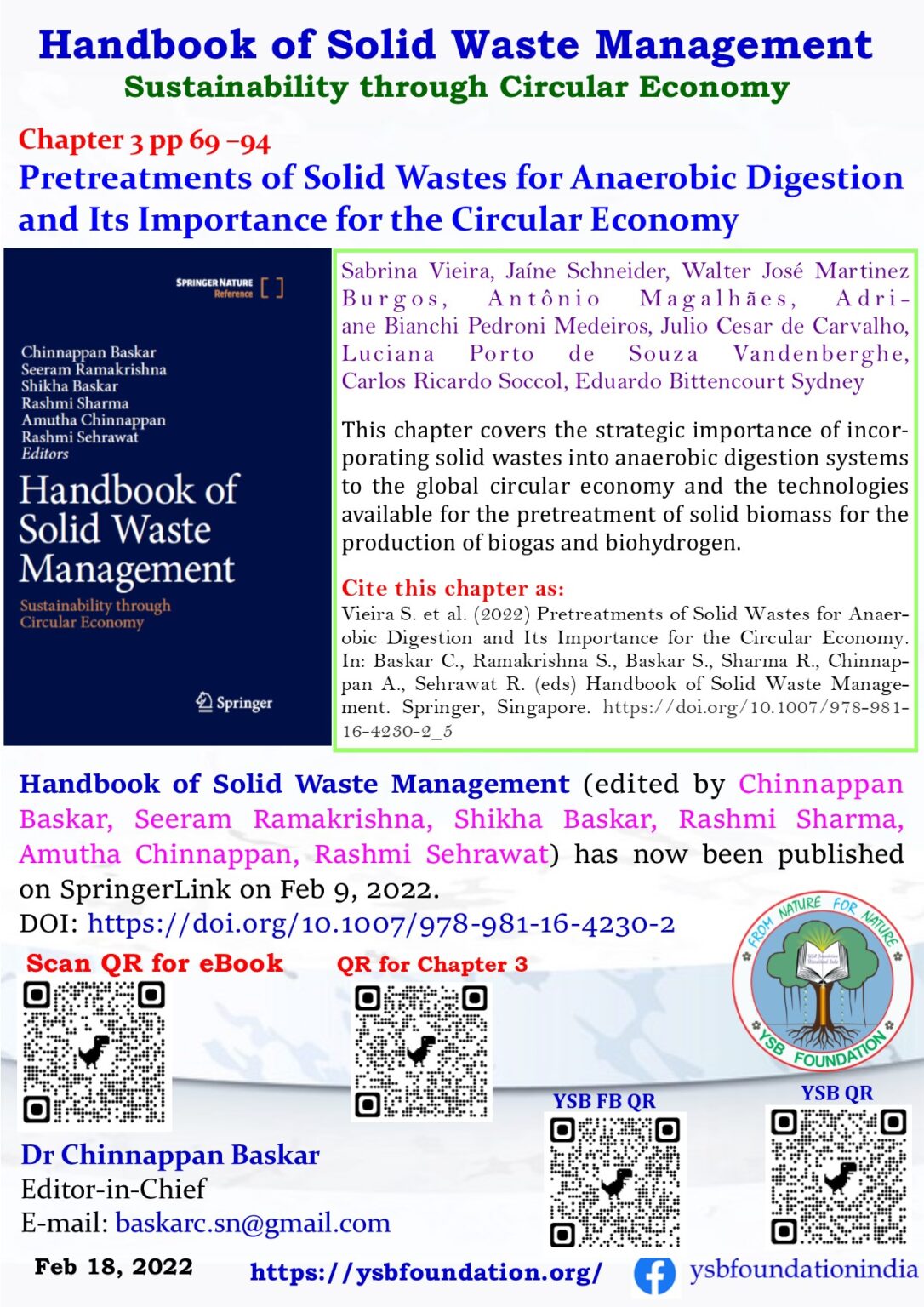 Handbook of Solid Waste Management
Sustainability through Circular Economy

Chapter 3 pp 69 –94
Pretreatments of Solid Wastes for Anaerobic Digestion and Its Importance for the Circular Economy

SPRINGER NATURE Reference

Chinnappan Baskar
Seeram Ramakrishna
Shikha Baskar
Rashmi Sharma
Amutha Chinnappan
Rashmi Sehrawat
Editors

Handbook of Solid Waste Management

Sustainability through Circular Economy

Springer

Sabrina Vieira, Jaíne Schneider, Walter José Martinez Burgos, Antônio Magalhães, Adriane Bianchi Pedroni Medeiros, Julio Cesar de Carvalho, Luciana Porto de Souza Vandenberghe, Carlos Ricardo Soccol, Eduardo Bittencourt Sydney

This chapter covers the strategic importance of incorporating solid wastes into anaerobic digestion systems to the global circular economy and the technologies available for the pretreatment of solid biomass for the production of biogas and biohydrogen.

Cite this chapter as:
Vieira S. et al. (2022) Pretreatments of Solid Wastes for Anaerobic Digestion and Its Importance for the Circular Economy. In: Baskar C., Ramakrishna S., Baskar S., Sharma R., Chinnappan A., Sehrawat R. (eds) Handbook of Solid Waste Management. Springer, Singapore. https://doi.org/10.1007/978-981-16-4230-2_5

Handbook of Solid Waste Management (edited by Chinnappan Baskar, Seeram Ramakrishna, Shikha Baskar, Rashmi Sharma, Amutha Chinnappan, Rashmi Sehrawat) has now been published on SpringerLink on Feb 9, 2022.
DOI: https://doi.org/10.1007/978-981-16-4230-2

FROM NATURE FOR NATURE
YSB FOUNDATION

Scan QR for eBook
QR for Chapter 3
YSB FB QR
YSB QR

Dr Chinnappan Baskar
Editor-in-Chief
E-mail: baskarc.sn@gmail.com

Feb 18, 2022
https://ysbfoundation.org/
ysbfoundationindia